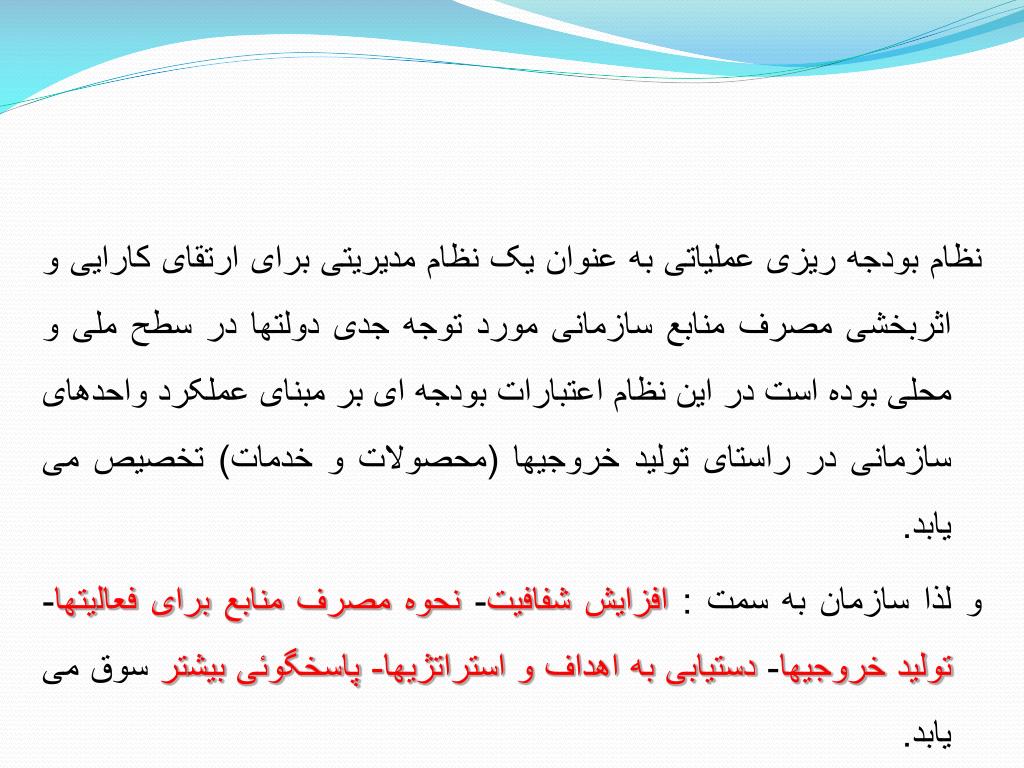 نظام بودجه ریزی عملیاتی به عنوان یک نظام مدیریتی برای ارتقای کارایی و اثربخشی مصرف منابع سازمانی مورد توجه جدی دولتها در سطح ملی و محلی بوده است در این نظام اعتبارات بودجه ای بر مبنای عملکرد واحدهای سازمانی در راستای تولید خروجیها (محصولات و خدمات) تخصیص می یابد.

و لذا سازمان به سمت : افزایش شفافیت- نحوه مصرف منابع برای فعالیتها- تولید خروجیها- دستیابی به اهداف و استراتژیها- پاسخگوئی بیشتر سوق می یابد.